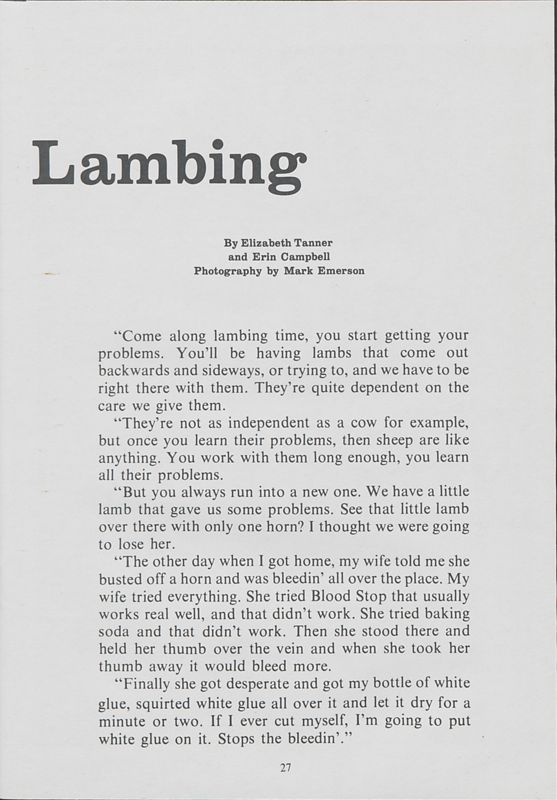 Lambing

By Elizabeth Tanner
and Erin Campbell
Photography by Mark Emerson

"Come along lambing time, you start getting your problems. You'll be having lambs that come out backwards and sideways, or trying to, and we have to be right there with them. They're quite dependent on the care we give them.

"They're not as independent as a cow for example, but once you learn their problems, then sheep are like anything. You work with them long enough, you learn all their problems.

"But you always run into a new one. We have a little lamb that gave us some problems. See that little lamb over there with only one horn? I thought we were going to lose her.

"The other day when I got home, my wife told me she busted off a horn and was bleedin' all over the place. My wife tried everything. She tried Blood Stop that usually works real well, and that didn't work. She tried baking soda and that didn't work. Then she stood there and held her thumb over the vein and when she took her thumb away it would bleed more.

"Finally she got desperate and got my bottle of white glue, squirted white glue all over it and let it dry for a minute or two. If I ever cut myself, I'm going to put white glue on it. Stops the bleedin'."

27